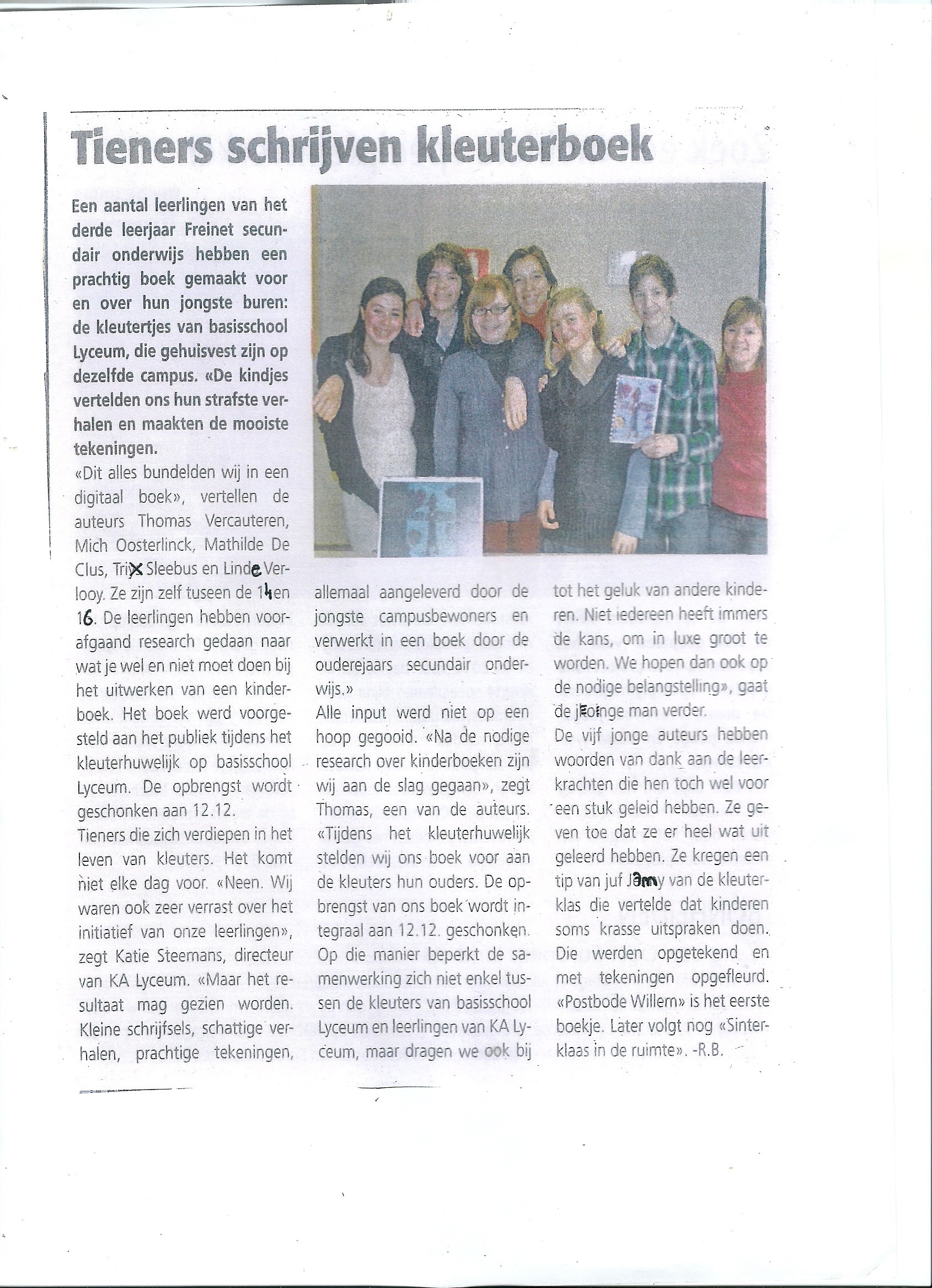 Tieners schrijven kleuterboek

Een aantal leerlingen van het derde leerjaar Freinet secundair onderwijs hebben een prachtig boek gemaakt voor en over hun jongste buren: de kleutertjes van basisschool Lyceum, die gehuisvest zijn op dezelfde campus. «De kindjes vertelden ons hun strafste verhalen en maakten de mooiste tekeningen.

«Dit alles bundelden wij in een digitaal boek», vertellen de auteurs Thomas Vercauteren, Mich Oosterlinck, Mathilde De Clus, Trix Sleebus en Linde Verlooy. Ze zijn zelf tuseen de 14 en 16. De leerlingen hebben voorafgaand research gedaan naar wat je wel en niet moet doen bij het uitwerken van een kinderboek. Het boek werd voorgesteld aan het publiek tijdens het kleuterhuwelijk op basisschool Lyceum. De opbrengst wordt geschonken aan 12.12.

Tieners die zich verdiepen in het leven van kleuters. Het komt niet elke dag voor. «Neen. Wij waren ook zeer verrast over het initiatief van onze leerlingen», zegt Katie Steemans, directeur van KA Lyceum. «Maar het resultaat mag gezien worden. Kleine schrijfsels, schattige verhalen, prachtige tekeningen, allemaal aangeleverd door de jongste campusbewoners en verwerkt in een boek door de ouderejaars secundair onderwijs.»

Alle input werd niet op een hoop gegooid. «Na de nodige research over kinderboeken zijn wij aan de slag gegaan», zegt Thomas, een van de auteurs. «Tijdens het kleuterhuwelijk stelden wij ons boek voor aan de kleuters hun ouders. De opbrengst van ons boek wordt integraal aan 12.12. geschonken. Op die manier beperkt de samenwerking zich niet enkel tussen de kleuters van basisschool Lyceum en leerlingen van KA Lyceum, maar dragen we ook bij tot het geluk van andere kinderen. Niet iedereen heeft immers de kans, om in luxe groot te worden. We hopen dan ook op de nodige belangstelling», gaat de jonge man verder.

De vijf jonge auteurs hebben woorden van dank aan de leerkrachten die hen toch wel voor een stuk geleid hebben. Ze geven toe dat ze er heel wat uit geleerd hebben. Ze kregen een tip van juf Jamy van de kleuterklas die vertelde dat kinderen soms krasse uitspraken doen. Die werden opgetekend en met tekeningen opgefleurd. «Postbode Willem» is het eerste boekje. Later volgt nog «Sinterklaas in de ruimte». -R.B.